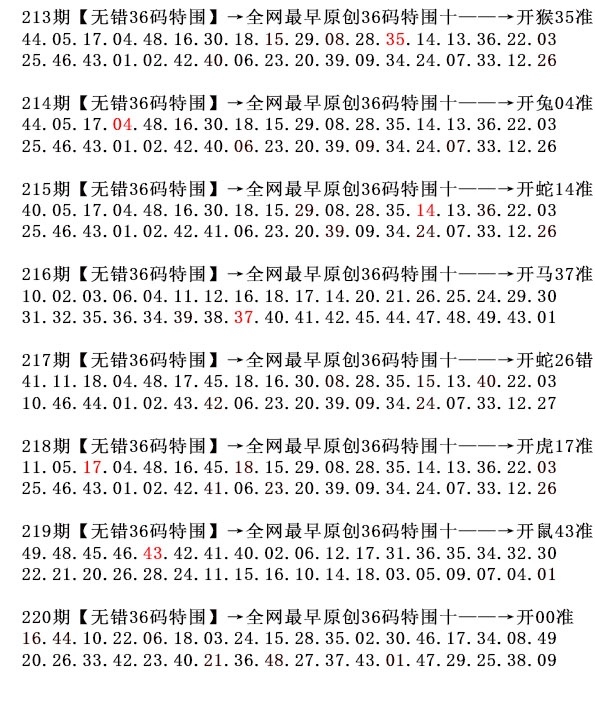 213期【无错36码特围】→全网最早原创36码特围十——→开猴35准
44.05.17.04.48.16.30.18.15.29.08.28.35.14.13.36.22.03
25.46.43.01.02.42.40.06.23.20.39.09.34.24.07.33.12.26

214期【无错36码特围】→全网最早原创36码特围十——→开兔04准
44.05.17.04.48.16.30.18.15.29.08.28.35.14.13.36.22.03
25.46.43.01.02.42.40.06.23.20.39.09.34.24.07.33.12.26

215期【无错36码特围】→全网最早原创36码特围十——→开蛇14准
40.05.17.04.48.16.30.18.15.29.08.28.35.14.13.36.22.03
25.46.43.01.02.42.41.06.23.20.39.09.34.24.07.33.12.26

216期【无错36码特围】→全网最早原创36码特围十——→开马37准
10.02.03.06.04.11.12.16.18.17.14.20.21.26.25.24.29.30
31.32.35.36.34.39.38.37.40.41.42.45.44.47.48.49.43.01

217期【无错36码特围】→全网最早原创36码特围十——→开蛇26错
41.11.18.04.48.17.45.18.16.30.08.28.35.15.13.40.22.03
10.46.44.01.02.43.42.06.23.20.39.09.34.24.07.33.12.27

218期【无错36码特围】→全网最早原创36码特围十——→开虎17准
11.05.17.04.48.16.45.18.15.29.08.28.35.14.13.36.22.03
25.46.43.01.02.42.41.06.23.20.39.09.34.24.07.33.12.26

219期【无错36码特围】→全网最早原创36码特围十——→开鼠43准
49.48.45.46.43.42.41.40.02.06.12.17.31.36.35.34.32.30
22.21.20.26.28.24.11.15.16.10.14.18.03.05.09.07.04.01

220期【无错36码特围】→全网最早原创36码特围十——→开00准
16.44.10.22.06.18.03.24.15.28.35.02.30.46.17.34.08.49
20.26.33.42.23.40.21.36.48.27.37.43.01.47.29.25.38.09